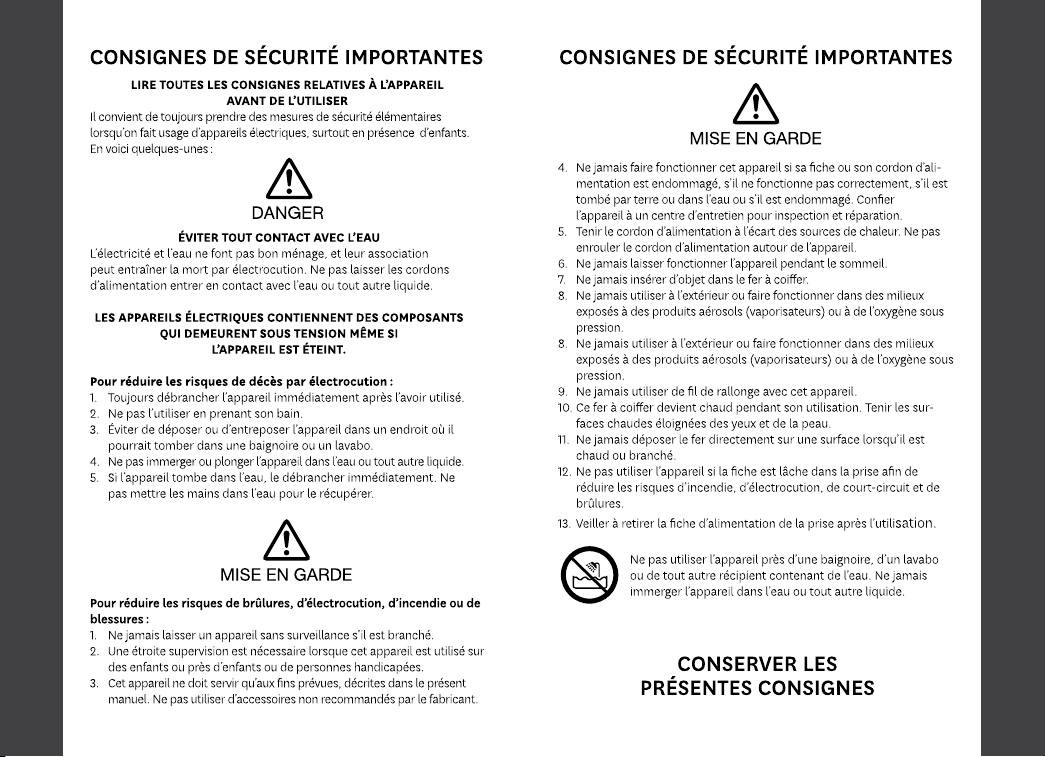 CONSIGNES DE SÉCURITÉ IMPORTANTES

LIRE TOUTES LES CONSIGNES RELATIVES À L'APPAREIL AVANT DE L'UTILISER

Il convient de toujours prendre des mesures de sécurité élémentaires lorsqu'on fait usage d'appareils électriques, surtout en présence d'enfants. En voici quelques-unes :

DANGER

ÉVITER TOUT CONTACT AVEC L'EAU

L'électricité et l'eau ne font pas bon ménage, et leur association peut entraîner la mort par électrocution. Ne pas laisser les cordons d'alimentation entrer en contact avec l'eau ou tout autre liquide.

LES APPAREILS ÉLECTRIQUES CONTIENNENT DES COMPOSANTS QUI DEMEURENT SOUS TENSION MÊME SI L'APPAREIL EST ÉTEINT.

Pour réduire les risques de décès par électrocution :
1. Toujours débrancher l'appareil immédiatement après l'avoir utilisé.
2. Ne pas l'utiliser en prenant son bain.
3. Éviter de déposer ou d'entreposer l'appareil dans un endroit où il pourrait tomber dans une baignoire ou un lavabo.
4. Ne pas immerger ou plonger l'appareil dans l'eau ou tout autre liquide.
5. Si l'appareil tombe dans l'eau, le débrancher immédiatement. Ne pas mettre les mains dans l'eau pour le récupérer.

MISE EN GARDE

Pour réduire les risques de brûlures, d'électrocution, d'incendie ou de blessures :
1. Ne jamais laisser un appareil sans surveillance s'il est branché.
2. Une étroite supervision est nécessaire lorsque cet appareil est utilisé sur des enfants ou près d'enfants ou de personnes handicapées.
3. Cet appareil ne doit servir qu'aux fins prévues, décrites dans le présent manuel. Ne pas utiliser d'accessoires non recommandés par le fabricant.

CONSIGNES DE SÉCURITÉ IMPORTANTES

MISE EN GARDE

4. Ne jamais faire fonctionner cet appareil si sa fiche ou son cordon d'alimentation est endommagé, s'il ne fonctionne pas correctement, s'il est tombé par terre ou dans l'eau ou s'il est endommagé. Confier l'appareil à un centre d'entretien pour inspection et réparation.
5. Tenir le cordon d'alimentation à l'écart des sources de chaleur. Ne pas enrouler le cordon d'alimentation autour de l'appareil.
6. Ne jamais laisser fonctionner l'appareil pendant le sommeil.
7. Ne jamais insérer d'objet dans le fer à coiffer.
8. Ne jamais utiliser à l'extérieur ou faire fonctionner dans des milieux exposés à des produits aérosols (vaporisateurs) ou à de l'oxygène sous pression.
8. Ne jamais utiliser à l'extérieur ou faire fonctionner dans des milieux exposés à des produits aérosols (vaporisateurs) ou à de l'oxygène sous pression.
9. Ne jamais utiliser de fil de rallonge avec cet appareil.
10. Ce fer à coiffer devient chaud pendant son utilisation. Tenir les surfaces chaudes éloignées des yeux et de la peau.
11. Ne jamais déposer le fer directement sur une surface lorsqu'il est chaud ou branché.
12. Ne pas utiliser l'appareil si la fiche est lâche dans la prise afin de réduire les risques d'incendie, d'électrocution, de court-circuit et de brûlures.
13. Veiller à retirer la fiche d'alimentation de la prise après l'utilisation.

Ne pas utiliser l'appareil près d'une baignoire, d'un lavabo ou de tout autre récipient contenant de l'eau. Ne jamais immerger l'appareil dans l'eau ou tout autre liquide.

CONSERVER LES PRÉSENTES CONSIGNES